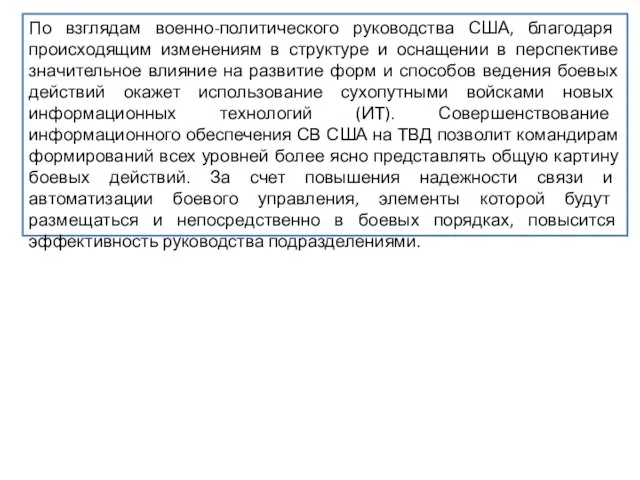 По взглядам военно-политического руководства США, благодаря происходящим изменениям в структуре и оснащении в перспективе значительное влияние на развитие форм и способов ведения боевых действий окажет использование сухопутными войсками новых информационных технологий (ИТ). Совершенствование информационного обеспечения СВ США на ТВД позволит командирам формирований всех уровней более ясно представлять общую картину боевых действий. За счет повышения надежности связи и автоматизации боевого управления, элементы которой будут размещаться и непосредственно в боевых порядках, повысится эффективность руководства подразделениями.